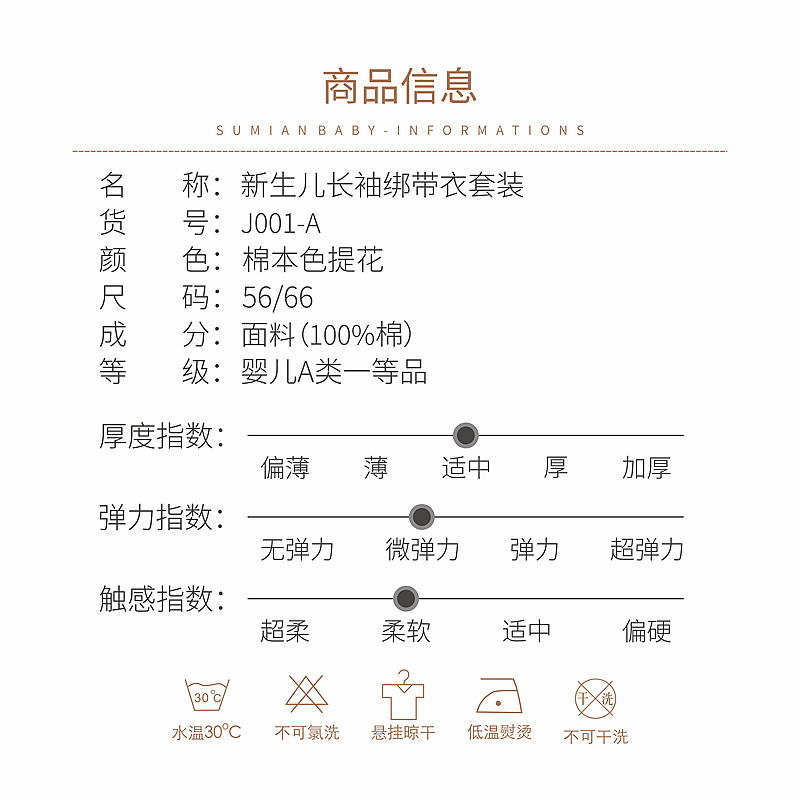 商品信息

SUMIAN BABY-INFORMATIONS

名　称：新生儿长袖绑带衣套装
货　号：J001-A
颜　色：棉本色提花
尺　码：56/66
成　分：面料（100%棉）
等　级：婴儿A类一等品

厚度指数：
偏薄　薄　适中　厚　加厚

弹力指数：
无弹力　微弹力　弹力　超弹力

触感指数：
超柔　柔软　适中　偏硬

30°C
水温30°C

不可氯洗

悬挂晾干

低温熨烫

干洗
不可干洗